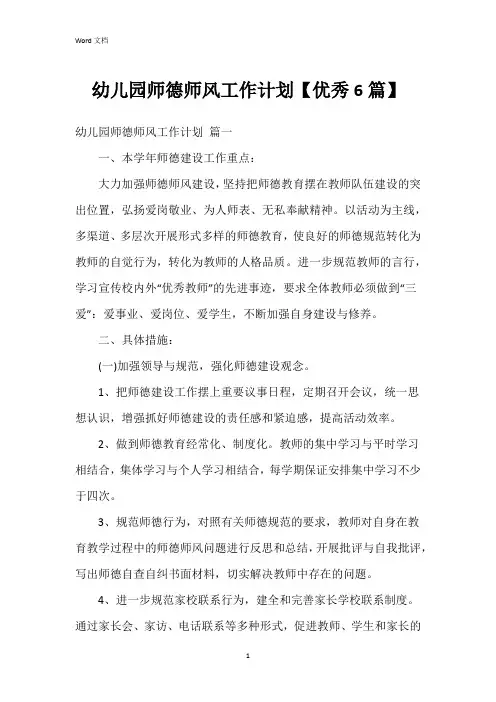 Word 文档

幼儿园师德师风工作计划【优秀 6 篇】

幼儿园师德师风工作计划 篇一

一、本学年师德建设工作重点：

大力加强师德师风建设，坚持把师德教育摆在教师队伍建设的突出位置，弘扬爱岗敬业、为人师表、无私奉献精神。以活动为主线，多渠道、多层次开展形式多样的师德教育，使良好的师德规范转化为教师的自觉行为，转化为教师的人格品质。进一步规范教师的言行，学习宣传校内外“优秀教师”的先进事迹，要求全体教师必须做到“三爱”：爱事业、爱岗位、爱学生，不断加强自身建设与修养。

二、具体措施：

(一)加强领导与规范，强化师德建设观念。

1、把师德建设工作摆上重要议事日程，定期召开会议，统一思想认识，增强抓好师德建设的责任感和紧迫感，提高活动效率。

2、做到师德教育经常化、制度化。教师的集中学习与平时学习相结合，集体学习与个人学习相结合，每学期保证安排集中学习不少于四次。

3、规范师德行为，对照有关师德规范的要求，教师对自身在教育教学过程中的师德师风问题进行反思和总结，开展批评与自我批评，写出师德自查自纠书面材料，切实解决教师中存在的问题。

4、进一步规范家校联系行为，建全和完善家长学校联系制度。通过家长会、家访、电话联系等多种形式，促进教师、学生和家长的

1